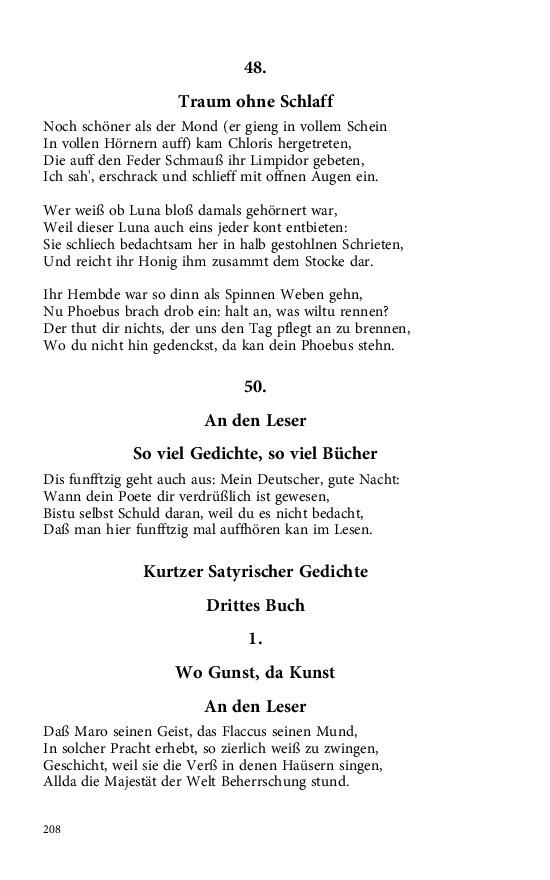 48.

Traum ohne Schlaff

Noch schöner als der Mond (er gieng in vollem Schein
In vollen Hörnern auff) kam Chloris hergetreten,
Die auff den Feder Schmauß ihr Limpidor gebeten,
Ich sah', erschrack und schlieff mit offnen Augen ein.

Wer weiß ob Luna bloß damals gehörnert war,
Weil dieser Luna auch eins jeder kont entbieten:
Sie schliech bedachtsam her in halb gestohlnen Schrieten,
Und reicht ihr Honig ihm zusammt dem Stocke dar.

Ihr Hembde war so dinn als Spinnen Weben gehn,
Nu Phoebus brach drob ein: halt an, was wiltu rennen?
Der thut dir nichts, der uns den Tag pflegt an zu brennen,
Wo du nicht hin gedenckst, da kan dein Phoebus stehn.

50.

An den Leser

So viel Gedichte, so viel Bücher

Dis funfftzig geht auch aus: Mein Deutscher, gute Nacht:
Wann dein Poete dir verdrüßlich ist gewesen,
Bistu selbst Schuld daran, weil du es nicht bedacht,
Daß man hier funfftzig mal auffhören kan im Lesen.

Kurtzer Satyrischer Gedichte

Drittes Buch

1.

Wo Gunst, da Kunst

An den Leser

Daß Maro seinen Geist, das Flaccus seinen Mund,
In solcher Pracht erhebt, so zierlich weiß zu zwingen,
Geschicht, weil sie die Verß in denen Haüsern singen,
Allda die Majestät der Welt Beherrschung stund.

208